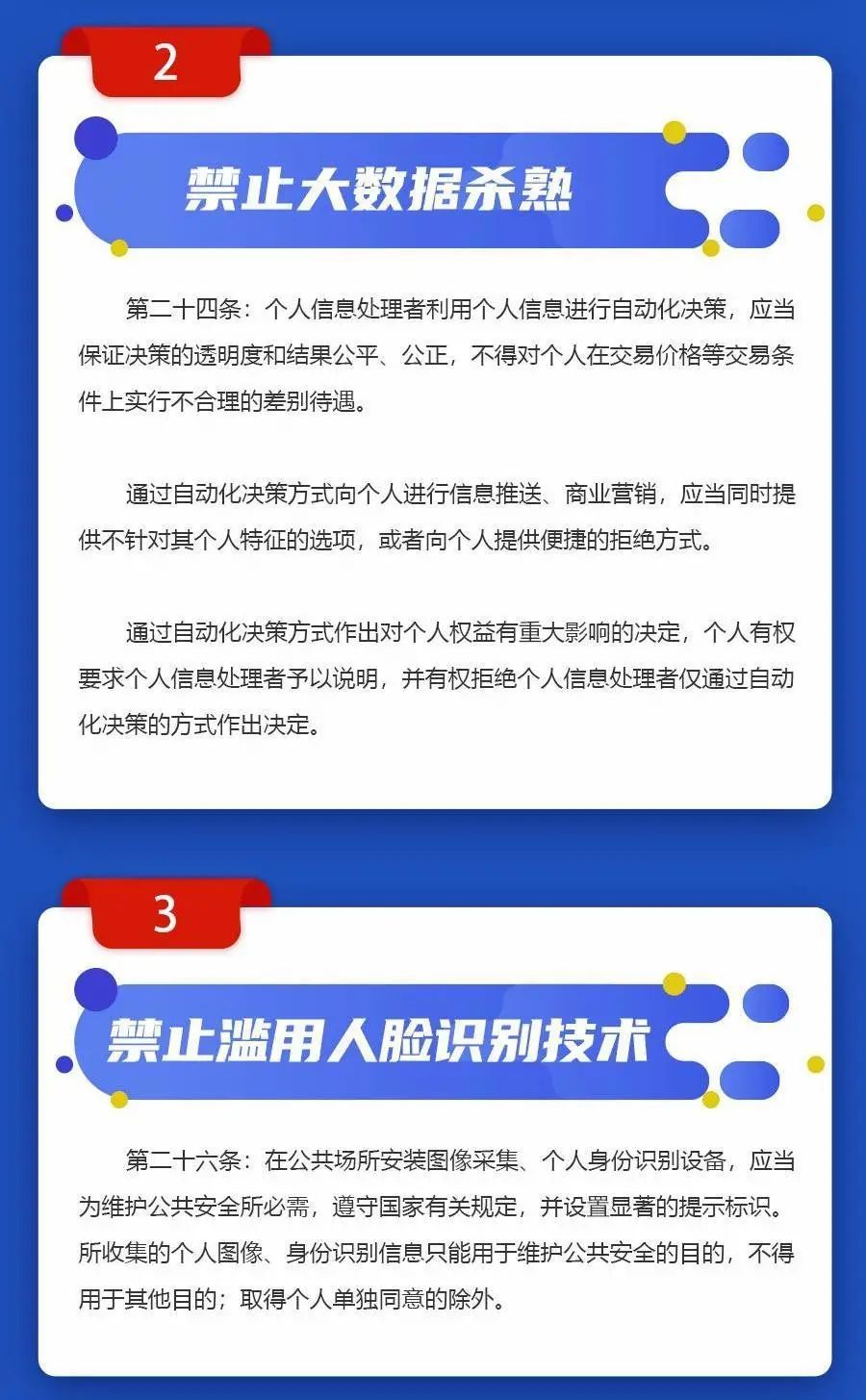 2

禁止大数据杀熟

第二十四条：个人信息处理者利用个人信息进行自动化决策，应当保证决策的透明度和结果公平、公正，不得对个人在交易价格等交易条件上实行不合理的差别待遇。

通过自动化决策方式向个人进行信息推送、商业营销，应当同时提供不针对其个人特征的选项，或者向个人提供便捷的拒绝方式。

通过自动化决策方式作出对个人权益有重大影响的决定，个人有权要求个人信息处理者予以说明，并有权拒绝个人信息处理者仅通过自动化决策的方式作出决定。

3

禁止滥用人脸识别技术

第二十六条：在公共场所安装图像采集、个人身份识别设备，应当为维护公共安全所必需，遵守国家有关规定，并设置显著的提示标识。所收集的个人图像、身份识别信息只能用于维护公共安全的目的，不得用于其他目的；取得个人单独同意的除外。